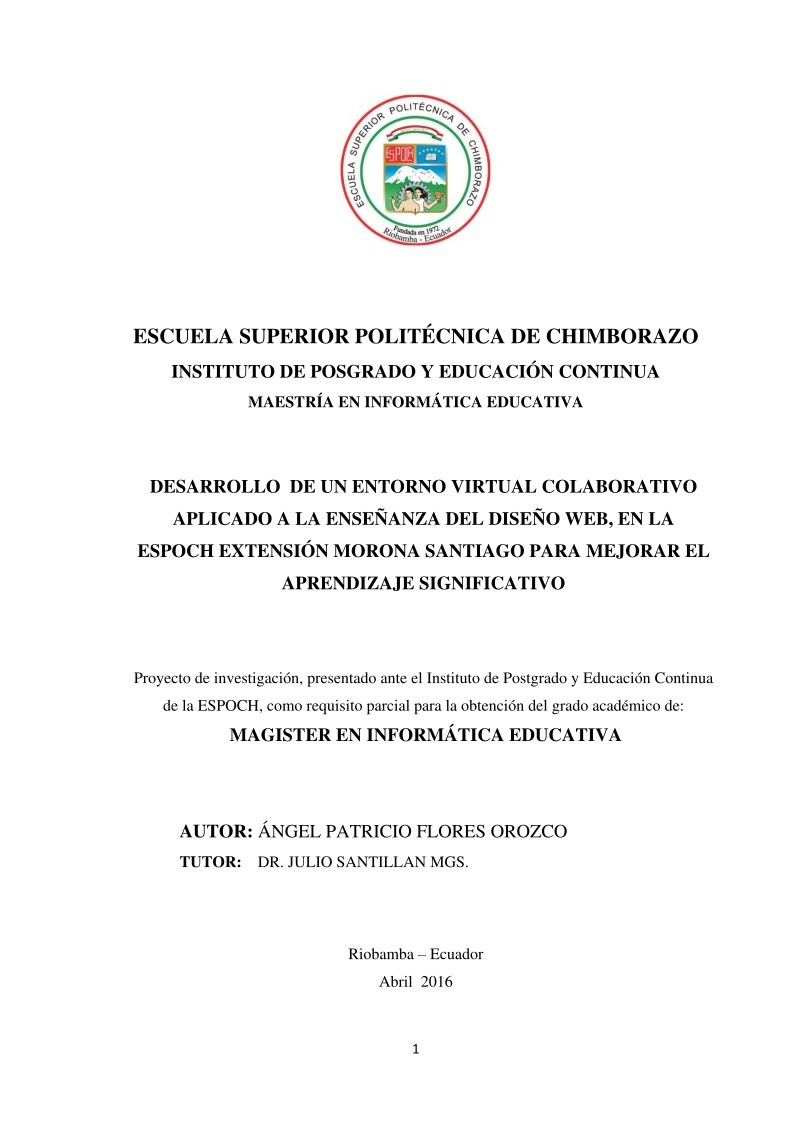 ESCUELA SUPERIOR POLITÉCNICA DE CHIMBORAZO
ESPOCH
Fundada en 1972
Riobamba - Ecuador

ESCUELA SUPERIOR POLITÉCNICA DE CHIMBORAZO
INSTITUTO DE POSGRADO Y EDUCACIÓN CONTINUA
MAESTRÍA EN INFORMÁTICA EDUCATIVA

DESARROLLO DE UN ENTORNO VIRTUAL COLABORATIVO APLICADO A LA ENSEÑANZA DEL DISEÑO WEB, EN LA ESPOCH EXTENSIÓN MORONA SANTIAGO PARA MEJORAR EL APRENDIZAJE SIGNIFICATIVO

Proyecto de investigación, presentado ante el Instituto de Postgrado y Educación Continua de la ESPOCH, como requisito parcial para la obtención del grado académico de:
MAGISTER EN INFORMÁTICA EDUCATIVA

AUTOR: ÁNGEL PATRICIO FLORES OROZCO
TUTOR: DR. JULIO SANTILLAN MGS.

Riobamba – Ecuador
Abril 2016

1